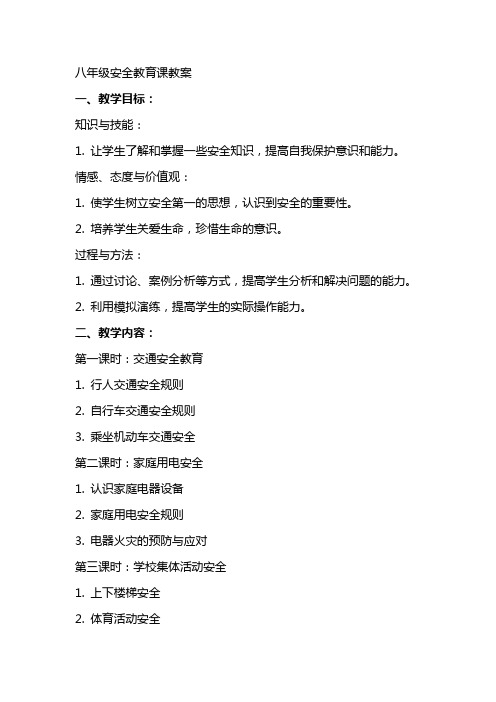 八年级安全教育课教案

一、教学目标：

知识与技能：

1. 让学生了解和掌握一些安全知识，提高自我保护意识和能力。

情感、态度与价值观：

1. 使学生树立安全第一的思想，认识到安全的重要性。

2. 培养学生关爱生命，珍惜生命的意识。

过程与方法：

1. 通过讨论、案例分析等方式，提高学生分析和解决问题的能力。

2. 利用模拟演练，提高学生的实际操作能力。

二、教学内容：

第一课时：交通安全教育

1. 行人交通安全规则

2. 自行车交通安全规则

3. 乘坐机动车交通安全

第二课时：家庭用电安全

1. 认识家庭电器设备

2. 家庭用电安全规则

3. 电器火灾的预防与应对

第三课时：学校集体活动安全

1. 上下楼梯安全

2. 体育活动安全